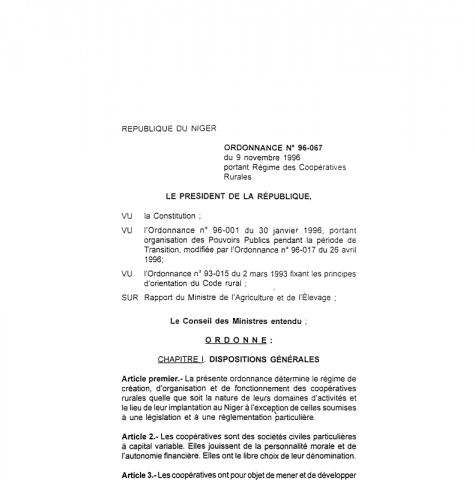 REPUBLIQUE DU NIGER

ORDONNANCE N° 96-067
du 9 novembre 1996
portant Régime des Coopératives Rurales

LE PRESIDENT DE LA RÉPUBLIQUE,

VU la Constitution ;

VU l'Ordonnance n° 96-001 du 30 janvier 1996, portant organisation des Pouvoirs Publics pendant la période de Transition, modifiée par l'Ordonnance n° 96-017 du 26 avril 1996;

VU l'Ordonnance n° 93-015 du 2 mars 1993 fixant les principes d'orientation du Code rural ;

SUR Rapport du Ministre de l'Agriculture et de l'Élevage ;

Le Conseil des Ministres entendu ;

O R D O N N E :

CHAPITRE I. DISPOSITIONS GÉNÉRALES

Article premier.- La présente ordonnance détermine le régime de création, d'organisation et de fonctionnement des coopératives rurales quelle que soit la nature de leurs domaines d'activités et le lieu de leur implantation au Niger à l'exception de celles soumises à une législation et à une réglementation particulière.

Article 2.- Les coopératives sont des sociétés civiles particulières à capital variable. Elles jouissent de la personnalité morale et de l'autonomie financière. Elles ont le libre choix de leur dénomination.

Article 3.- Les coopératives ont pour objet de mener et de développer